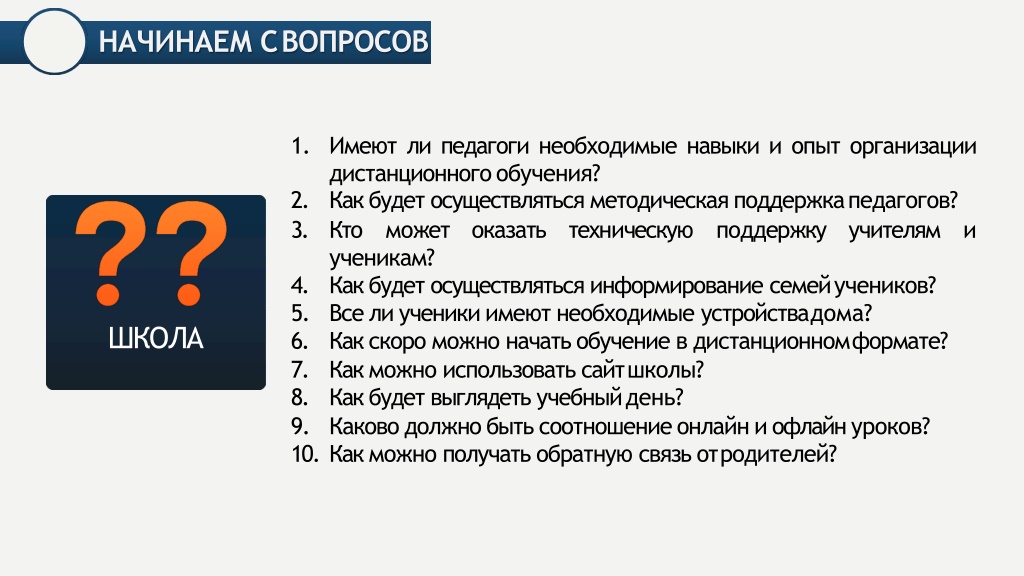 НАЧИНАЕМ С ВОПРОСОВ

??

ШКОЛА

1. Имеют ли педагоги необходимые навыки и опыт организации дистанционного обучения?
2. Как будет осуществляться методическая поддержка педагогов?
3. Кто может оказать техническую поддержку учителям и ученикам?
4. Как будет осуществляться информирование семей учеников?
5. Все ли ученики имеют необходимые устройства дома?
6. Как скоро можно начать обучение в дистанционном формате?
7. Как можно использовать сайт школы?
8. Как будет выглядеть учебный день?
9. Каково должно быть соотношение онлайн и офлайн уроков?
10. Как можно получать обратную связь от родителей?